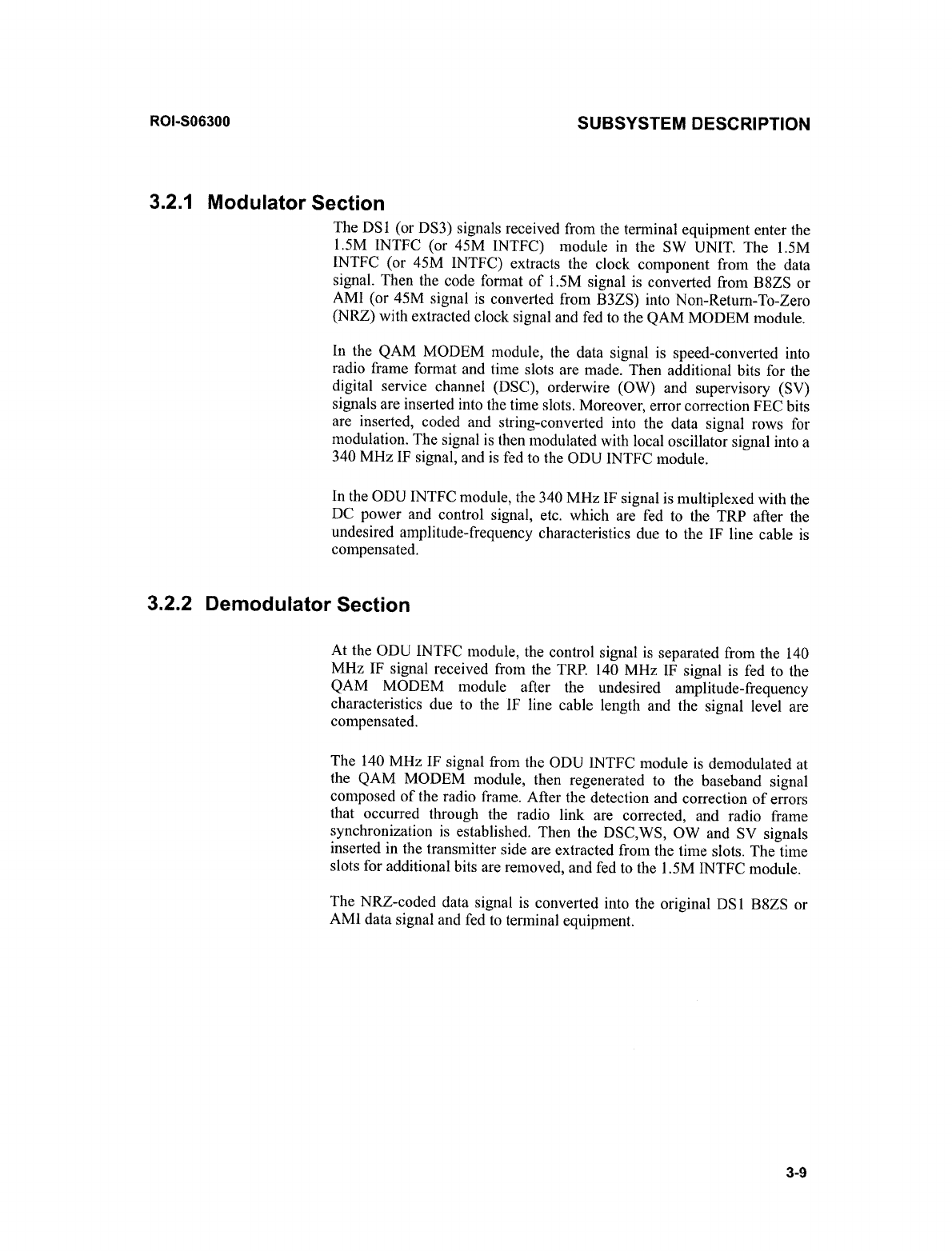 ROI-S06300

SUBSYSTEM DESCRIPTION

3.2.1 Modulator Section

The DS1 (or DS3) signals received from the terminal equipment enter the 1.5M INTFC (or 45M INTFC) module in the SW UNIT. The 1.5M INTFC (or 45M INTFC) extracts the clock component from the data signal. Then the code format of 1.5M signal is converted from B8ZS or AMI (or 45M signal is converted from B3ZS) into Non-Return-To-Zero (NRZ) with extracted clock signal and fed to the QAM MODEM module.

In the QAM MODEM module, the data signal is speed-converted into radio frame format and time slots are made. Then additional bits for the digital service channel (DSC), orderwire (OW) and supervisory (SV) signals are inserted into the time slots. Moreover, error correction FEC bits are inserted, coded and string-converted into the data signal rows for modulation. The signal is then modulated with local oscillator signal into a 340 MHz IF signal, and is fed to the ODU INTFC module.

In the ODU INTFC module, the 340 MHz IF signal is multiplexed with the DC power and control signal, etc. which are fed to the TRP after the undesired amplitude-frequency characteristics due to the IF line cable is compensated.

3.2.2 Demodulator Section

At the ODU INTFC module, the control signal is separated from the 140 MHz IF signal received from the TRP. 140 MHz IF signal is fed to the QAM MODEM module after the undesired amplitude-frequency characteristics due to the IF line cable length and the signal level are compensated.

The 140 MHz IF signal from the ODU INTFC module is demodulated at the QAM MODEM module, then regenerated to the baseband signal composed of the radio frame. After the detection and correction of errors that occurred through the radio link are corrected, and radio frame synchronization is established. Then the DSC,WS, OW and SV signals inserted in the transmitter side are extracted from the time slots. The time slots for additional bits are removed, and fed to the 1.5M INTFC module.

The NRZ-coded data signal is converted into the original DS1 B8ZS or AMI data signal and fed to terminal equipment.

3-9